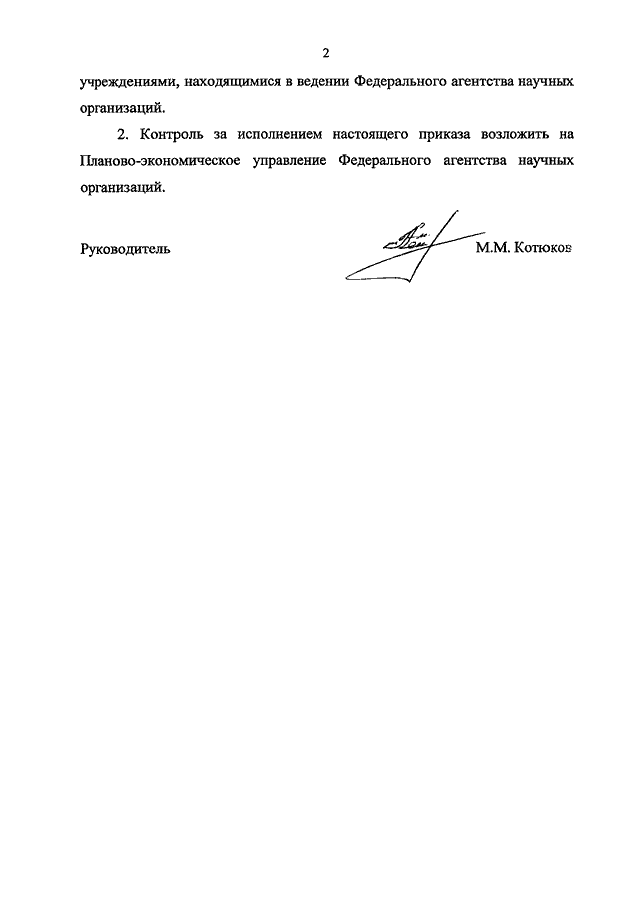 2

учреждениями, находящимися в ведении Федерального агентства научных организаций.

2. Контроль за исполнением настоящего приказа возложить на Планово-экономическое управление Федерального агентства научных организаций.

Руководитель М.М. Котюков